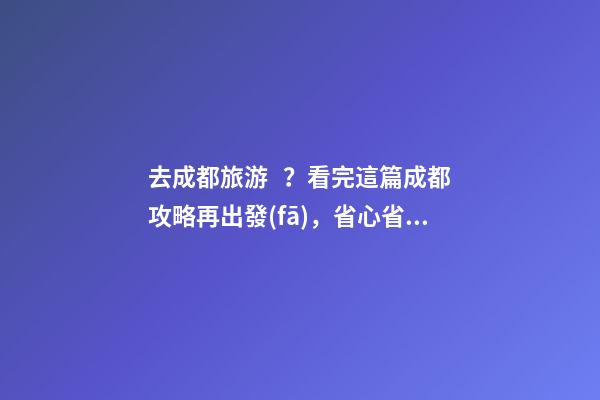 去成都旅游 ？看完這篇成都攻略再出發(fā)，省心省...